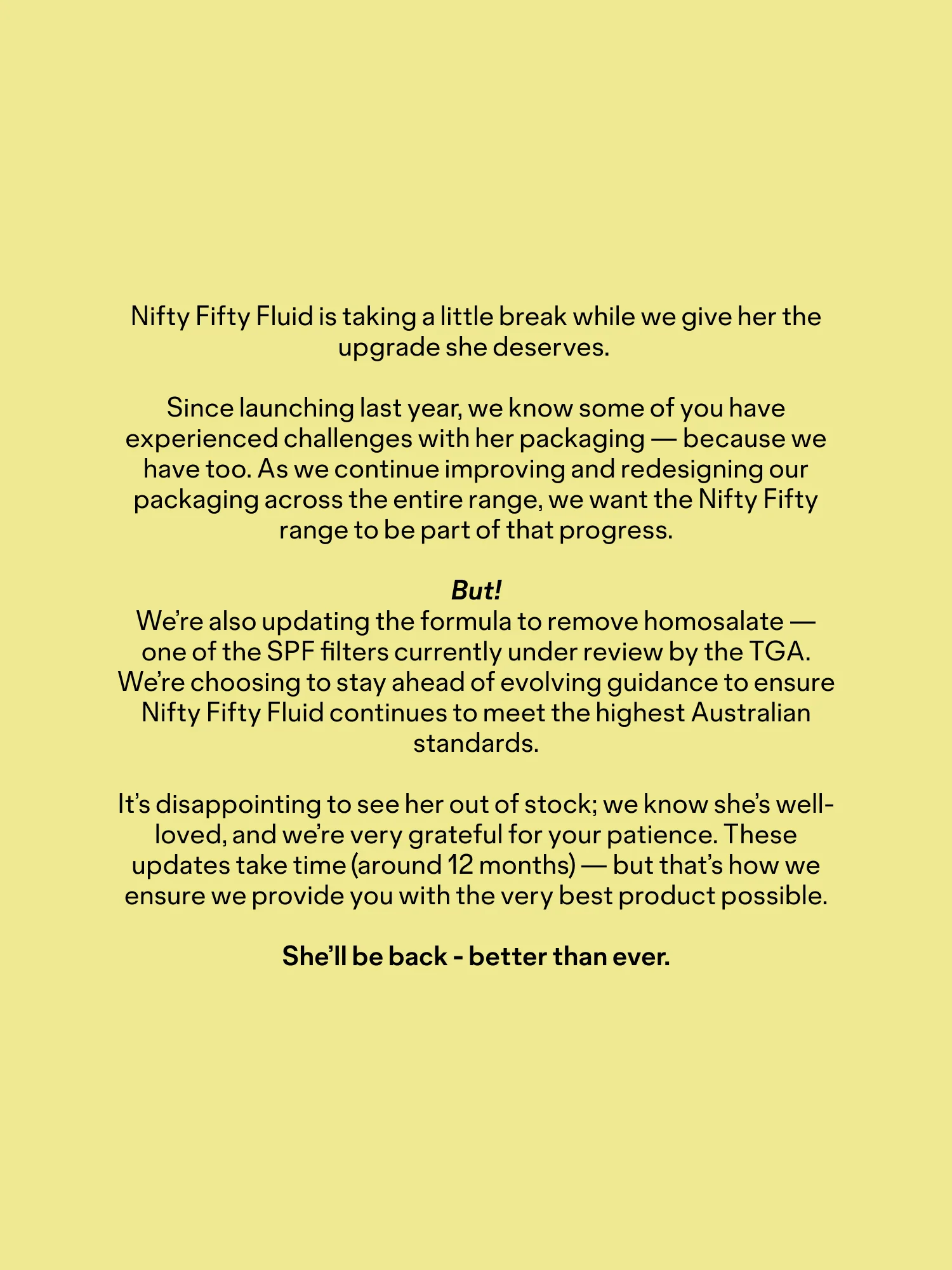 Nifty Fifty Fluid is taking a little break while we give her the upgrade she deserves.

Since launching last year, we know some of you have experienced challenges with her packaging — because we have too. As we continue improving and redesigning our packaging across the entire range, we want the Nifty Fifty range to be part of that progress.

But!
We're also updating the formula to remove homosalate — one of the SPF filters currently under review by the TGA. We're choosing to stay ahead of evolving guidance to ensure Nifty Fifty Fluid continues to meet the highest Australian standards.

It's disappointing to see her out of stock; we know she's well-loved, and we're very grateful for your patience. These updates take time (around 12 months) — but that's how we ensure we provide you with the very best product possible.

She'll be back - better than ever.